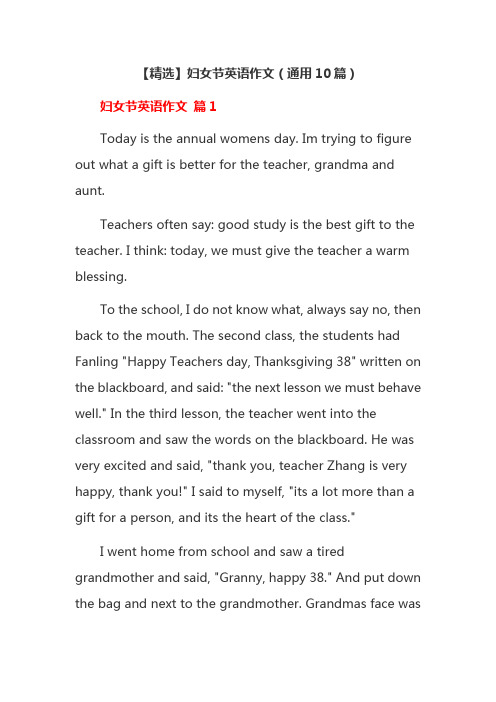 【精选】妇女节英语作文（通用10篇）

妇女节英语作文 篇1

Today is the annual womens day. Im trying to figure out what a gift is better for the teacher, grandma and aunt.

Teachers often say: good study is the best gift to the teacher. I think: today, we must give the teacher a warm blessing.

To the school, I do not know what, always say no, then back to the mouth. The second class, the students had Fanling "Happy Teachers day, Thanksgiving 38" written on the blackboard, and said: "the next lesson we must behave well." In the third lesson, the teacher went into the classroom and saw the words on the blackboard. He was very excited and said, "thank you, teacher Zhang is very happy, thank you!" I said to myself, "its a lot more than a gift for a person, and its the heart of the class."

I went home from school and saw a tired grandmother and said, "Granny, happy 38." And put down the bag and next to the grandmother. Grandmas face was